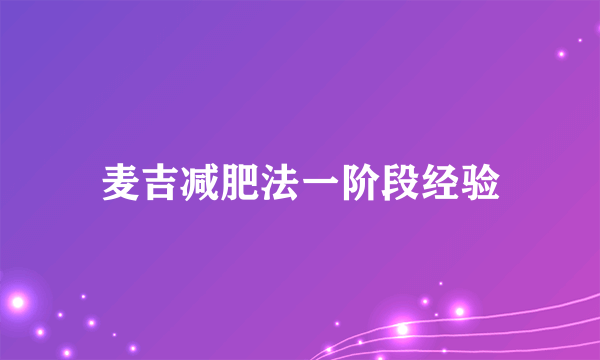 麦吉减肥法一阶段经验